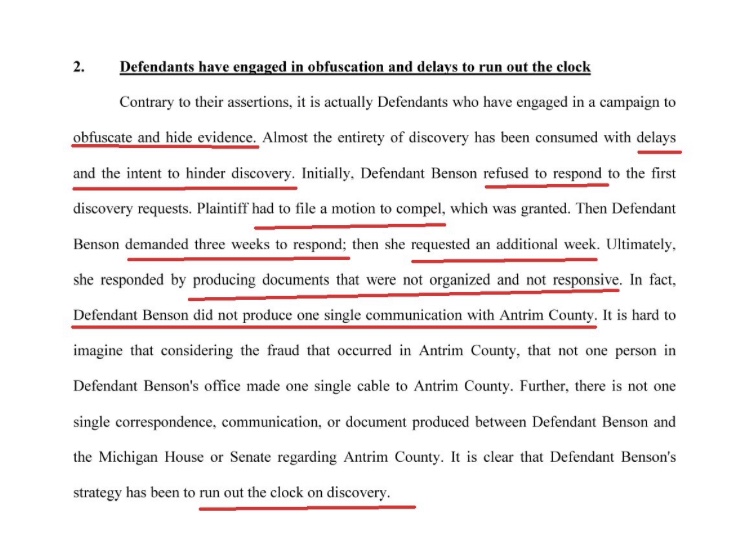 2. Defendants have engaged in obfuscation and delays to run out the clock

Contrary to their assertions, it is actually Defendants who have engaged in a campaign to obfuscate and hide evidence. Almost the entirety of discovery has been consumed with delays and the intent to hinder discovery. Initially, Defendant Benson refused to respond to the first discovery requests. Plaintiff had to file a motion to compel, which was granted. Then Defendant Benson demanded three weeks to respond; then she requested an additional week. Ultimately, she responded by producing documents that were not organized and not responsive. In fact, Defendant Benson did not produce one single communication with Antrim County. It is hard to imagine that considering the fraud that occurred in Antrim County, that not one person in Defendant Benson's office made one single cable to Antrim County. Further, there is not one single correspondence, communication, or document produced between Defendant Benson and the Michigan House or Senate regarding Antrim County. It is clear that Defendant Benson's strategy has been to run out the clock on discovery.